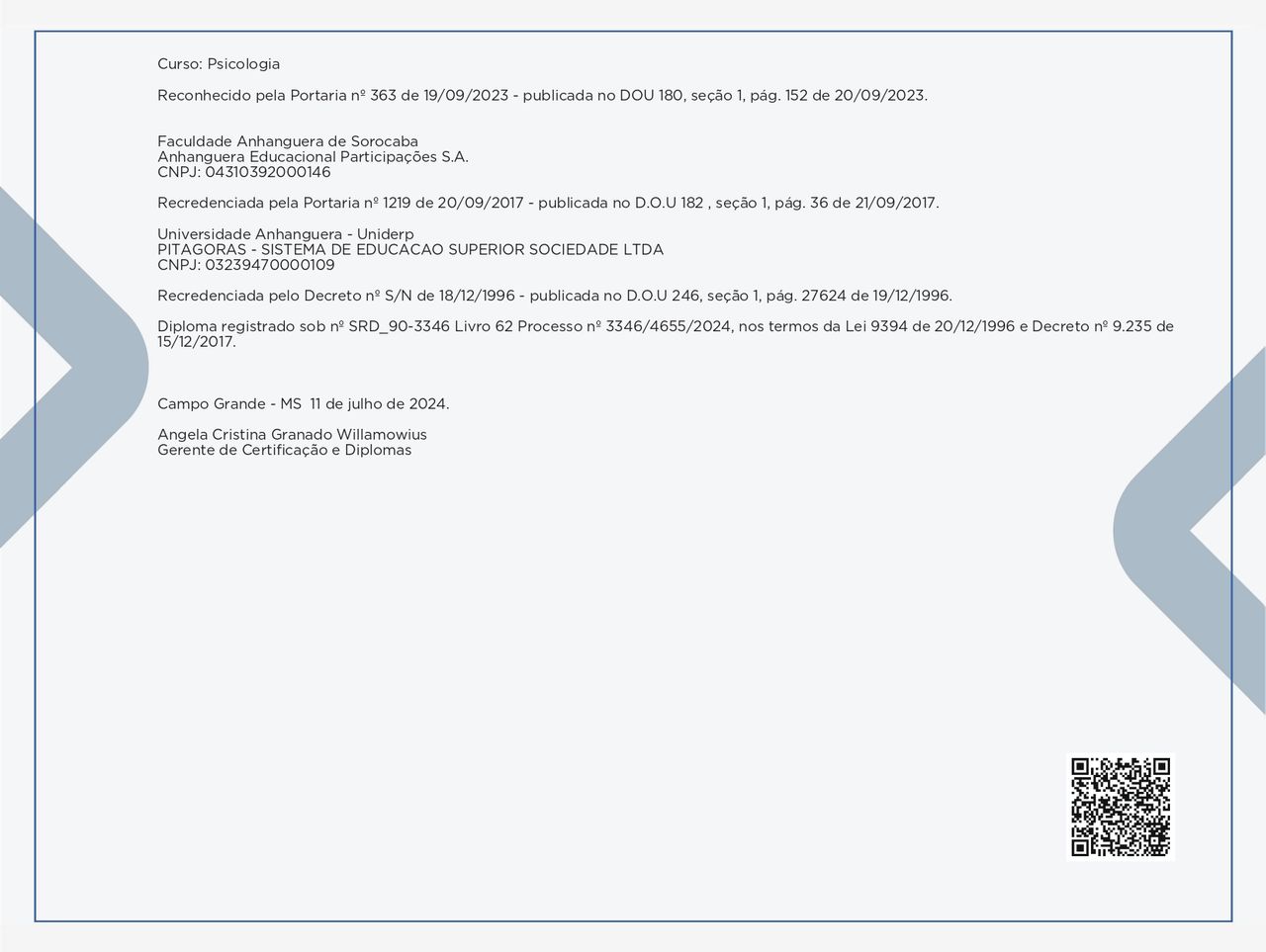 Curso: Psicologia

Reconhecido pela Portaria nº 363 de 19/09/2023 - publicada no DOU 180, seção 1, pág. 152 de 20/09/2023.

Faculdade Anhanguera de Sorocaba
Anhanguera Educacional Participações S.A.
CNPJ: 04310392000146

Recredenciada pela Portaria nº 1219 de 20/09/2017 - publicada no D.O.U 182 , seção 1, pág. 36 de 21/09/2017.

Universidade Anhanguera - Uniderp
PITAGORAS - SISTEMA DE EDUCACAO SUPERIOR SOCIEDADE LTDA
CNPJ: 03239470000109

Recredenciada pelo Decreto nº S/N de 18/12/1996 - publicada no D.O.U 246, seção 1, pág. 27624 de 19/12/1996.

Diploma registrado sob nº SRD_90-3346 Livro 62 Processo nº 3346/4655/2024, nos termos da Lei 9394 de 20/12/1996 e Decreto nº 9.235 de 15/12/2017.

Campo Grande - MS 11 de julho de 2024.

Angela Cristina Granado Willamowius
Gerente de Certificação e Diplomas